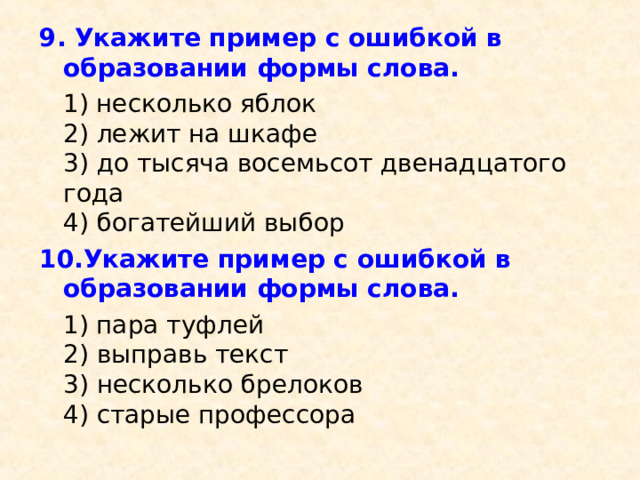 9. Укажите пример с ошибкой в образовании формы слова.

1) несколько яблок
2) лежит на шкафе
3) до тысяча восемьсот двенадцатого года
4) богатейший выбор

10.Укажите пример с ошибкой в образовании формы слова.

1) пара туфлей
2) выправь текст
3) несколько брелоков
4) старые профессора